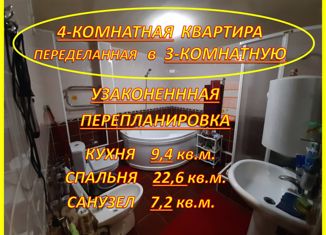 4-КОМНАТНАЯ КВАРТИРА
ПЕРЕДЕЛАННАЯ в 3-КОМНАТНУЮ

УЗАКОНЕНННАЯ
ПЕРЕПЛАНИРОВКА

КУХНЯ 9,4 кв.м.
СПАЛЬНЯ 22,6 кв.м.
САНУЗЕЛ 7,2 кв.м.